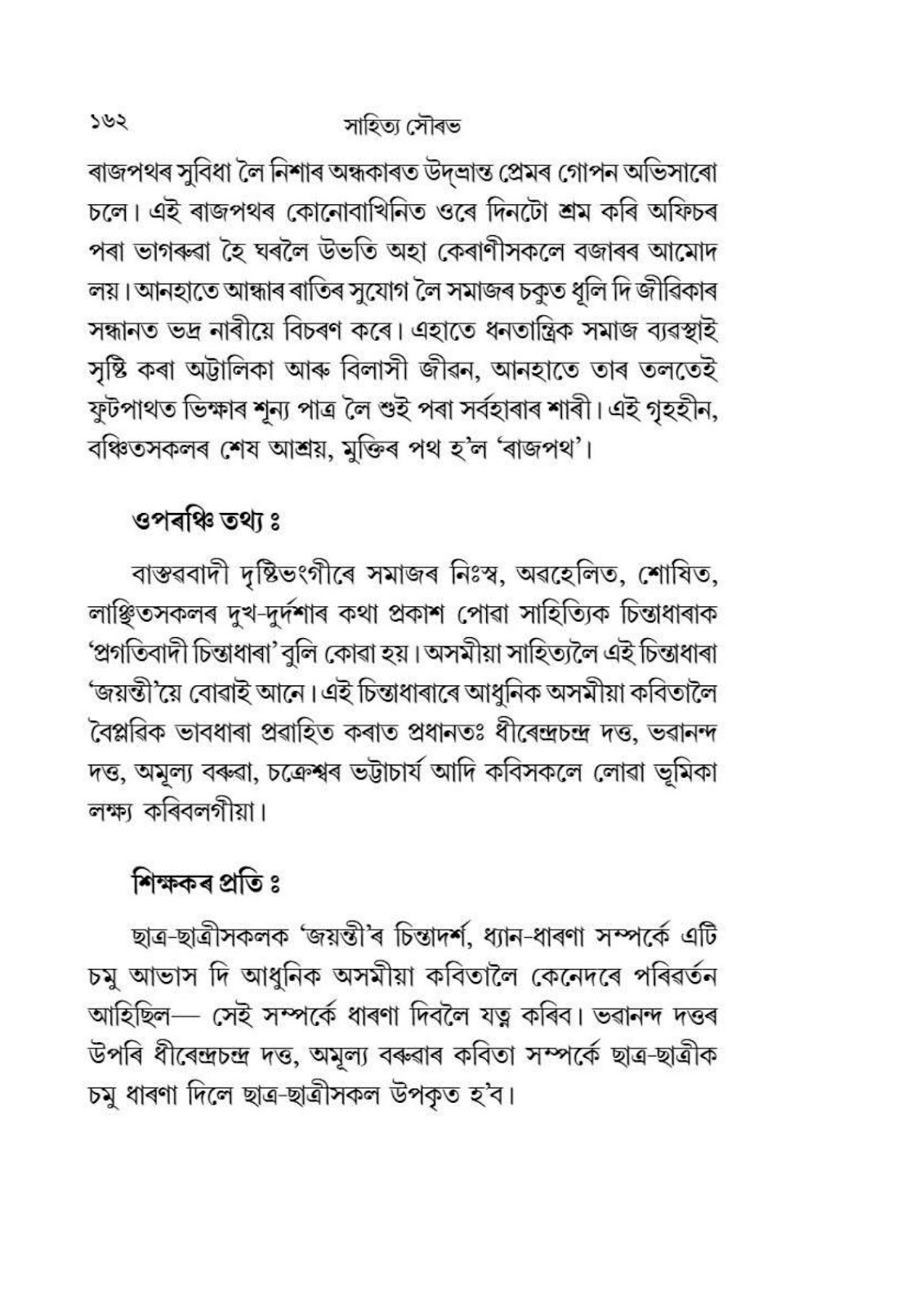 ১৬২ সাহিত্য সৌৰভ

ৰাজপথৰ সুবিধা লৈ নিশাৰ অন্ধকাৰত উদ্‌ভ্ৰান্ত প্ৰেমৰ গোপন অভিসাৰো চলে। এই ৰাজপথৰ কোনোবাখিনিত ওৰে দিনটো শ্ৰম কৰি অফিচৰ পৰা ভাগৰুৱা হৈ ঘৰলৈ উভতি অহা কেৰাণীসকলে বজাৰৰ আমোদ লয়। আনহাতে আন্ধাৰ ৰাতিৰ সুযোগ লৈ সমাজৰ চকুত ধূলি দি জীৱিকাৰ সন্ধানত ভদ্ৰ নাৰীয়ে বিচৰণ কৰে। এহাতে ধনতান্ত্ৰিক সমাজ ব্যৱস্থাই সৃষ্টি কৰা অট্টালিকা আৰু বিলাসী জীৱন, আনহাতে তাৰ তলতেই ফুটপাথত ভিক্ষাৰ শূন্য পাত্ৰ লৈ শুই পৰা সৰ্বহাৰাৰ শাৰী। এই গৃহহীন, বঞ্চিতসকলৰ শেষ আশ্ৰয়, মুক্তিৰ পথ হ'ল 'ৰাজপথ'।

ওপৰঞ্চি তথ্য ঃ

বাস্তৱবাদী দৃষ্টিভংগীৰে সমাজৰ নিঃস্ব, অৱহেলিত, শোষিত, লাঞ্ছিতসকলৰ দুখ-দুৰ্দশাৰ কথা প্ৰকাশ পোৱা সাহিত্যিক চিন্তাধাৰাক 'প্ৰগতিবাদী চিন্তাধাৰা' বুলি কোৱা হয়। অসমীয়া সাহিত্যলৈ এই চিন্তাধাৰা 'জয়ন্তী'য়ে বোৱাই আনে। এই চিন্তাধাৰাৰে আধুনিক অসমীয়া কবিতালৈ বৈপ্লৱিক ভাবধাৰা প্ৰৱাহিত কৰাত প্ৰধানতঃ ধীৰেন্দ্ৰচন্দ্ৰ দত্ত, ভৱানন্দ দত্ত, অমূল্য বৰুৱা, চক্ৰেশ্বৰ ভট্টাচাৰ্য আদি কবিসকলে লোৱা ভূমিকা লক্ষ্য কৰিবলগীয়া।

শিক্ষকৰ প্ৰতি ঃ

ছাত্ৰ-ছাত্ৰীসকলক 'জয়ন্তী'ৰ চিন্তাদৰ্শ, ধ্যান-ধাৰণা সম্পৰ্কে এটি চমু আভাস দি আধুনিক অসমীয়া কবিতালৈ কেনেদৰে পৰিৱৰ্তন আহিছিল— সেই সম্পৰ্কে ধাৰণা দিবলৈ যত্ন কৰিব। ভৱানন্দ দত্তৰ উপৰি ধীৰেন্দ্ৰচন্দ্ৰ দত্ত, অমূল্য বৰুৱাৰ কবিতা সম্পৰ্কে ছাত্ৰ-ছাত্ৰীক চমু ধাৰণা দিলে ছাত্ৰ-ছাত্ৰীসকল উপকৃত হ'ব।